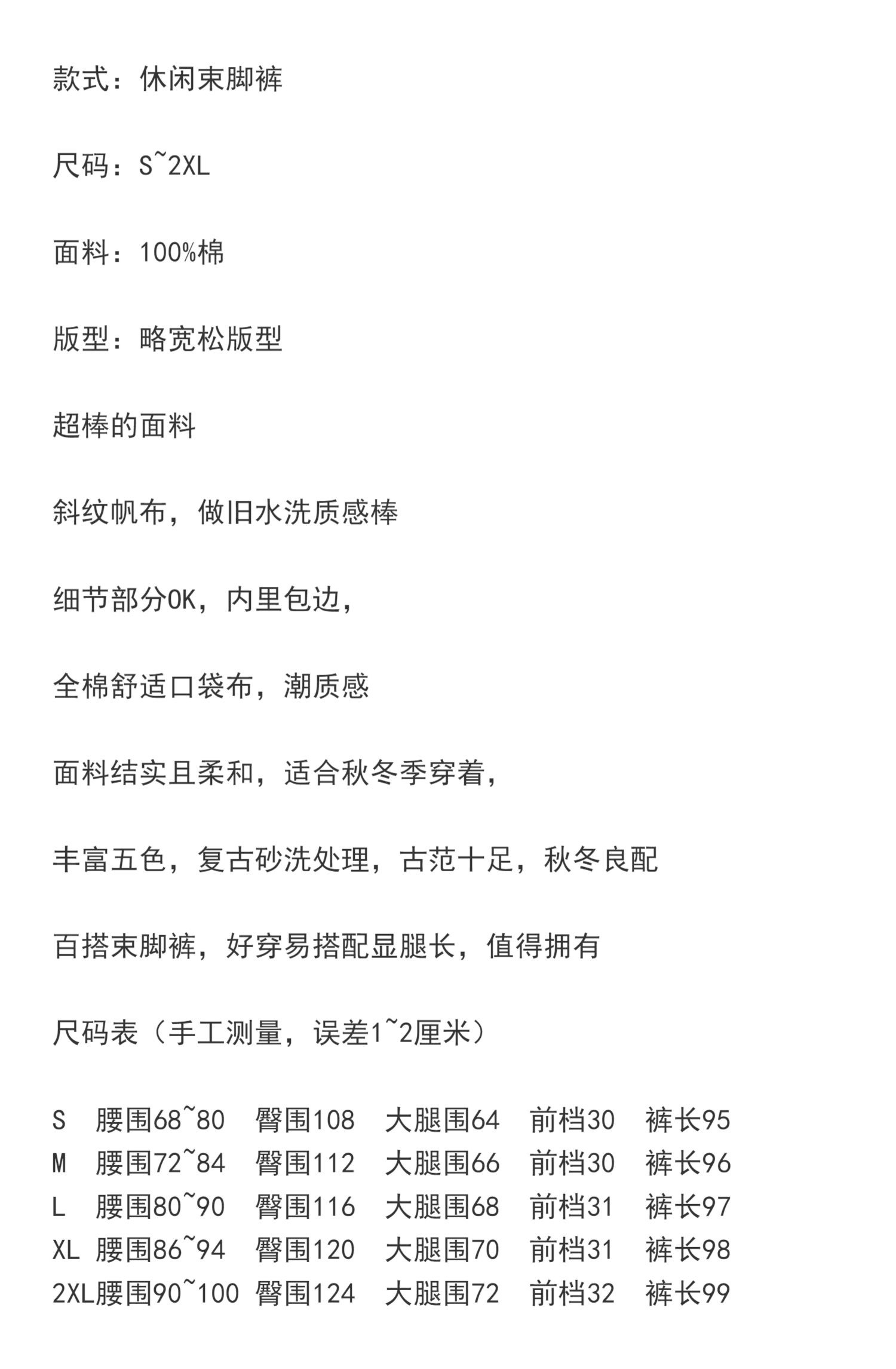 款式：休闲束脚裤

尺码：S~2XL

面料：100%棉

版型：略宽松版型

超棒的面料

斜纹帆布，做旧水洗质感棒

细节部分OK，内里包边，

全棉舒适口袋布，潮质感

面料结实且柔和，适合秋冬季穿着，

丰富五色，复古砂洗处理，古范十足，秋冬良配

百搭束脚裤，好穿易搭配显腿长，值得拥有

尺码表（手工测量，误差1~2厘米）

S 腰围68~80 臀围108 大腿围64 前档30 裤长95
M 腰围72~84 臀围112 大腿围66 前档30 裤长96
L 腰围80~90 臀围116 大腿围68 前档31 裤长97
XL 腰围86~94 臀围120 大腿围70 前档31 裤长98
2XL腰围90~100 臀围124 大腿围72 前档32 裤长99